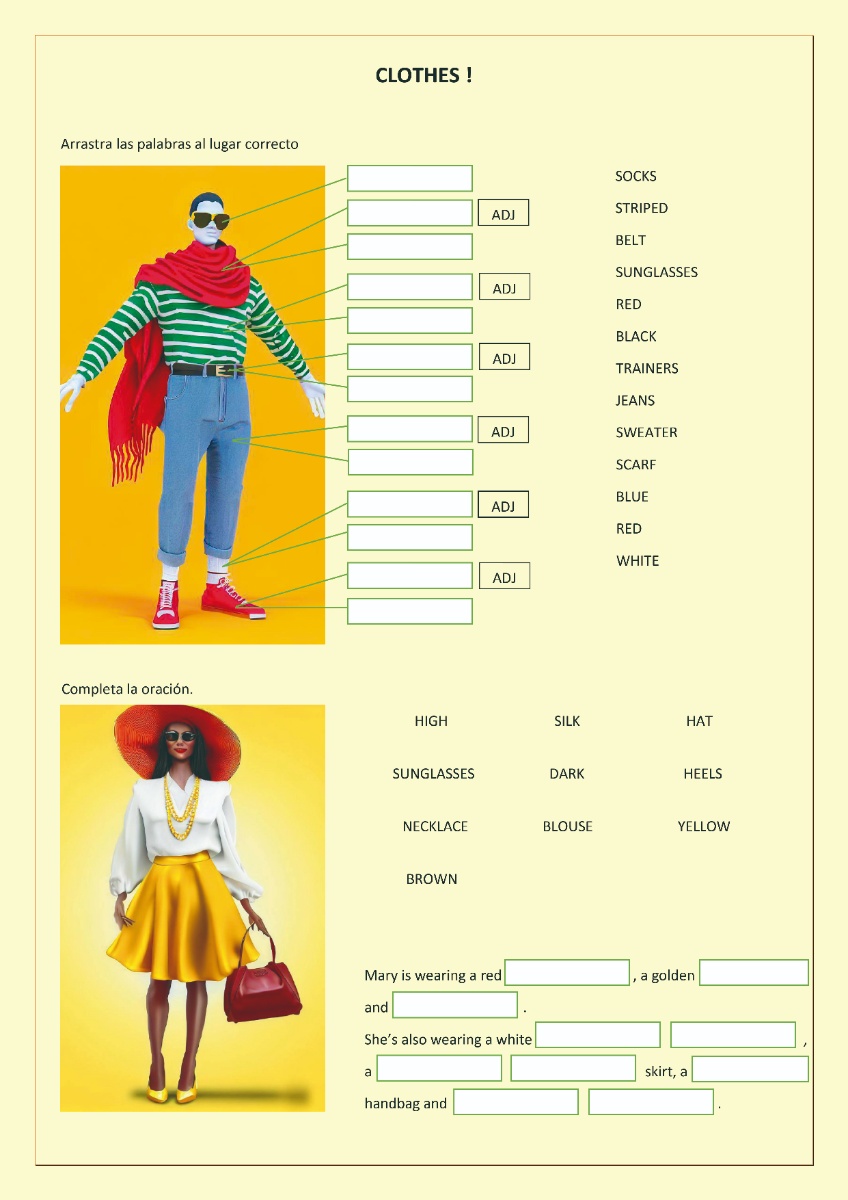 CLOTHES !

Arrastra las palabras al lugar correcto

ADJ
ADJ
ADJ
ADJ
ADJ
ADJ

SOCKS
STRIPED
BELT
SUNGLASSES
RED
BLACK
TRAINERS
JEANS
SWEATER
SCARF
BLUE
RED
WHITE

Completa la oración.

HIGH SILK HAT
SUNGLASSES DARK HEELS
NECKLACE BLOUSE YELLOW
BROWN

Mary is wearing a red ____ , a golden ____ and ____ .
She's also wearing a white ____ ____ , a ____ ____ skirt, a ____ handbag and ____ ____ .